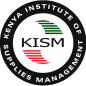 KENYA INSTITUTE OF SUPPLIES MANAGEMENT

KISM